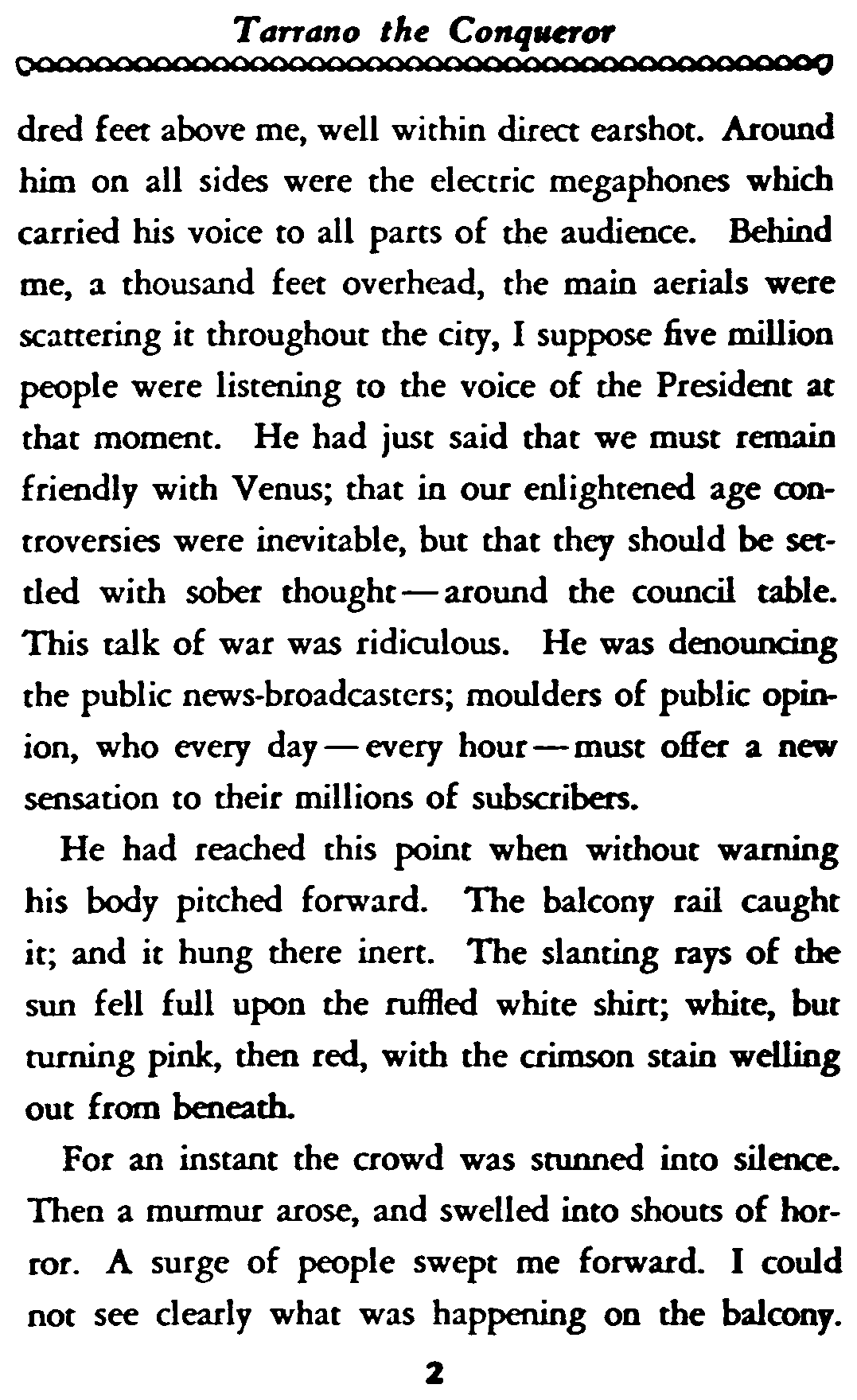 Tarrano the Conqueror

dred feet above me, well within direct earshot. Around him on all sides were the electric megaphones which carried his voice to all parts of the audience. Behind me, a thousand feet overhead, the main aerials were scattering it throughout the city, I suppose five million people were listening to the voice of the President at that moment. He had just said that we must remain friendly with Venus; that in our enlightened age controversies were inevitable, but that they should be settled with sober thought — around the council table. This talk of war was ridiculous. He was denouncing the public news-broadcasters; moulders of public opinion, who every day — every hour — must offer a new sensation to their millions of subscribers.

He had reached this point when without warning his body pitched forward. The balcony rail caught it; and it hung there inert. The slanting rays of the sun fell full upon the ruffled white shirt; white, but turning pink, then red, with the crimson stain welling out from beneath.

For an instant the crowd was stunned into silence. Then a murmur arose, and swelled into shouts of horror. A surge of people swept me forward. I could not see clearly what was happening on the balcony.

2